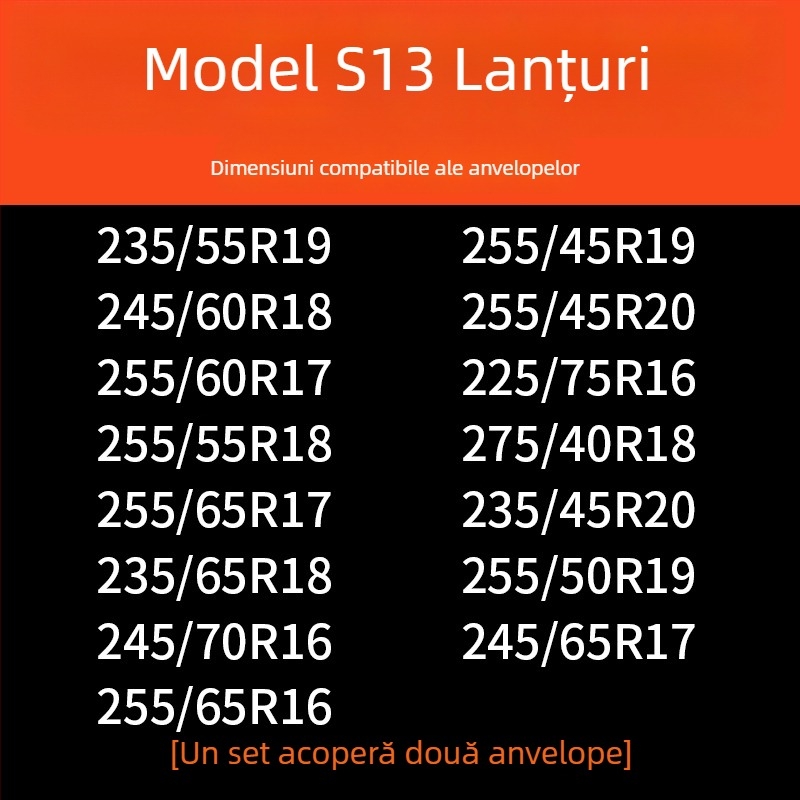 Model S13 Lanțuri

Dimensiuni compatibile ale anvelopelor

235/55R19
245/60R18
255/60R17
255/55R18
255/65R17
235/65R18
245/70R16
255/65R16

255/45R19
255/45R20
225/75R16
275/40R18
235/45R20
255/50R19
245/65R17

[Un set acoperă două anvelope]